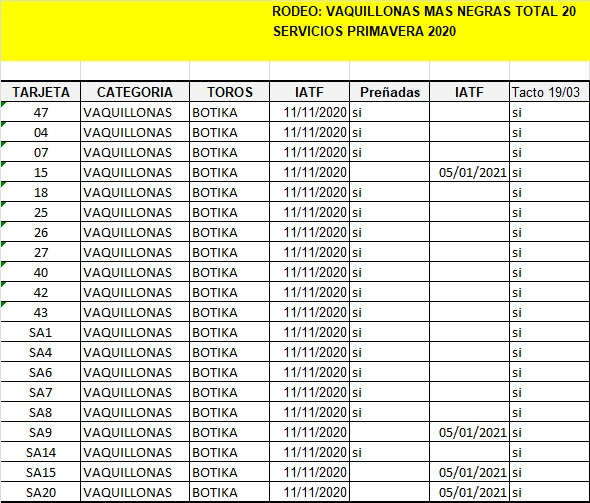 RODEO: VAQUILLONAS MAS NEGRAS TOTAL 20
SERVICIOS PRIMAVERA 2020

| TARJETA | CATEGORIA | TOROS | IATF | Preñadas | IATF | Tacto 19/03 |
|---|---|---|---|---|---|---|
| 47 | VAQUILLONAS | BOTIKA | 11/11/2020 | si | | si |
| 04 | VAQUILLONAS | BOTIKA | 11/11/2020 | si | | si |
| 07 | VAQUILLONAS | BOTIKA | 11/11/2020 | si | | si |
| 15 | VAQUILLONAS | BOTIKA | 11/11/2020 | | 05/01/2021 | si |
| 18 | VAQUILLONAS | BOTIKA | 11/11/2020 | si | | si |
| 25 | VAQUILLONAS | BOTIKA | 11/11/2020 | si | | si |
| 26 | VAQUILLONAS | BOTIKA | 11/11/2020 | si | | si |
| 27 | VAQUILLONAS | BOTIKA | 11/11/2020 | si | | si |
| 40 | VAQUILLONAS | BOTIKA | 11/11/2020 | si | | si |
| 42 | VAQUILLONAS | BOTIKA | 11/11/2020 | si | | si |
| 43 | VAQUILLONAS | BOTIKA | 11/11/2020 | si | | si |
| SA1 | VAQUILLONAS | BOTIKA | 11/11/2020 | si | | si |
| SA4 | VAQUILLONAS | BOTIKA | 11/11/2020 | si | | si |
| SA6 | VAQUILLONAS | BOTIKA | 11/11/2020 | si | | si |
| SA7 | VAQUILLONAS | BOTIKA | 11/11/2020 | si | | si |
| SA8 | VAQUILLONAS | BOTIKA | 11/11/2020 | si | | si |
| SA9 | VAQUILLONAS | BOTIKA | 11/11/2020 | | 05/01/2021 | si |
| SA14 | VAQUILLONAS | BOTIKA | 11/11/2020 | si | | si |
| SA15 | VAQUILLONAS | BOTIKA | 11/11/2020 | | 05/01/2021 | si |
| SA20 | VAQUILLONAS | BOTIKA | 11/11/2020 | | 05/01/2021 | si |